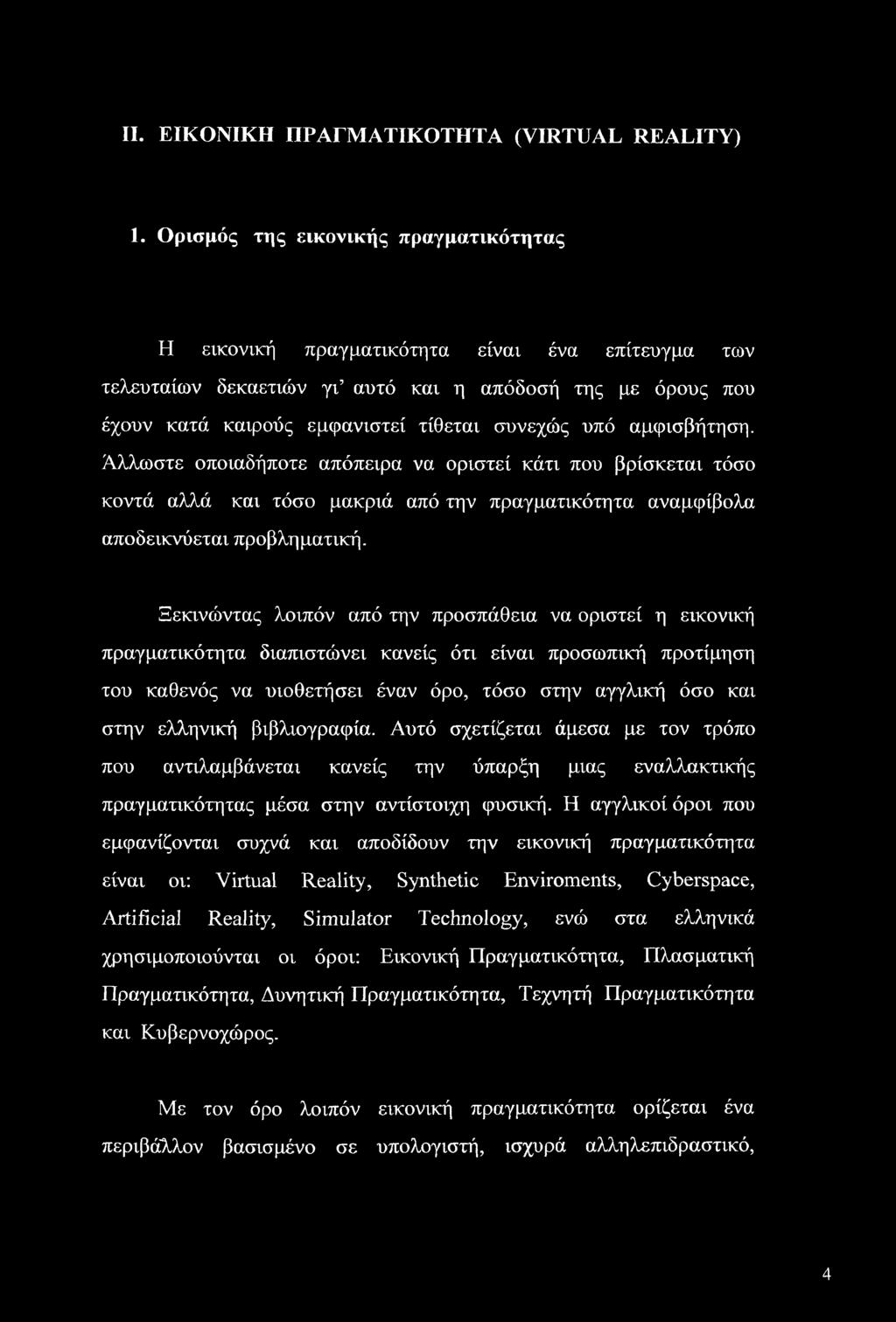 II. ΕΙΚΟΝΙΚΗ ΠΡΑΓΜΑΤΙΚΟΤΗΤΑ (VIRTUAL REALITY)

1. Ορισμός της εικονικής πραγματικότητας

Η εικονική πραγματικότητα είναι ένα επίτευγμα των τελευταίων δεκαετιών γι' αυτό και η απόδοσή της με όρους που έχουν κατά καιρούς εμφανιστεί τίθεται συνεχώς υπό αμφισβήτηση. Άλλωστε οποιαδήποτε απόπειρα να οριστεί κάτι που βρίσκεται τόσο κοντά αλλά και τόσο μακριά από την πραγματικότητα αναμφίβολα αποδεικνύεται προβληματική.

Ξεκινώντας λοιπόν από την προσπάθεια να οριστεί η εικονική πραγματικότητα διαπιστώνει κανείς ότι είναι προσωπική προτίμηση του καθενός να υιοθετήσει έναν όρο, τόσο στην αγγλική όσο και στην ελληνική βιβλιογραφία. Αυτό σχετίζεται άμεσα με τον τρόπο που αντιλαμβάνεται κανείς την ύπαρξη μιας εναλλακτικής πραγματικότητας μέσα στην αντίστοιχη φυσική. Η αγγλικοί όροι που εμφανίζονται συχνά και αποδίδουν την εικονική πραγματικότητα είναι οι: Virtual Reality, Synthetic Enviroments, Cyberspace, Artificial Reality, Simulator Technology, ενώ στα ελληνικά χρησιμοποιούνται οι όροι: Εικονική Πραγματικότητα, Πλασματική Πραγματικότητα, Δυνητική Πραγματικότητα, Τεχνητή Πραγματικότητα και Κυβερνοχώρος.

Με τον όρο λοιπόν εικονική πραγματικότητα ορίζεται ένα περιβάλλον βασισμένο σε υπολογιστή, ισχυρά αλληλεπιδραστικό,

4